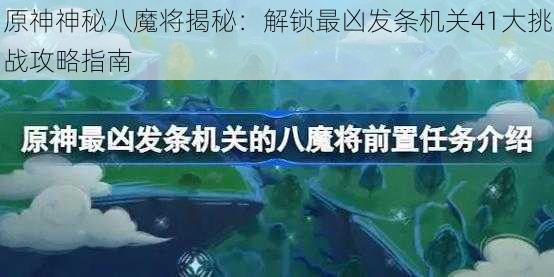 原神神秘八魔将揭秘：解锁最凶发条机关41大挑战攻略指南

原神最凶发条机关的八魔将前置任务介绍